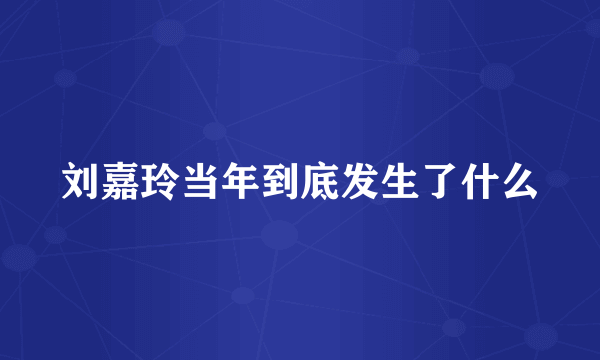 刘嘉玲当年到底发生了什么